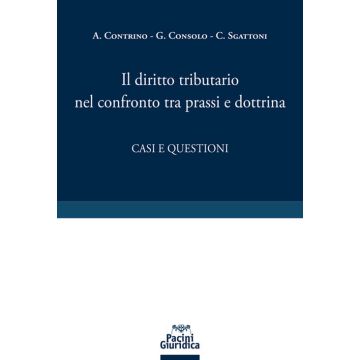 A. Contrino - G. Consolo - C. Sgattoni

Il diritto tributario nel confronto tra prassi e dottrina

CASI E QUESTIONI

Pacini Giuridica